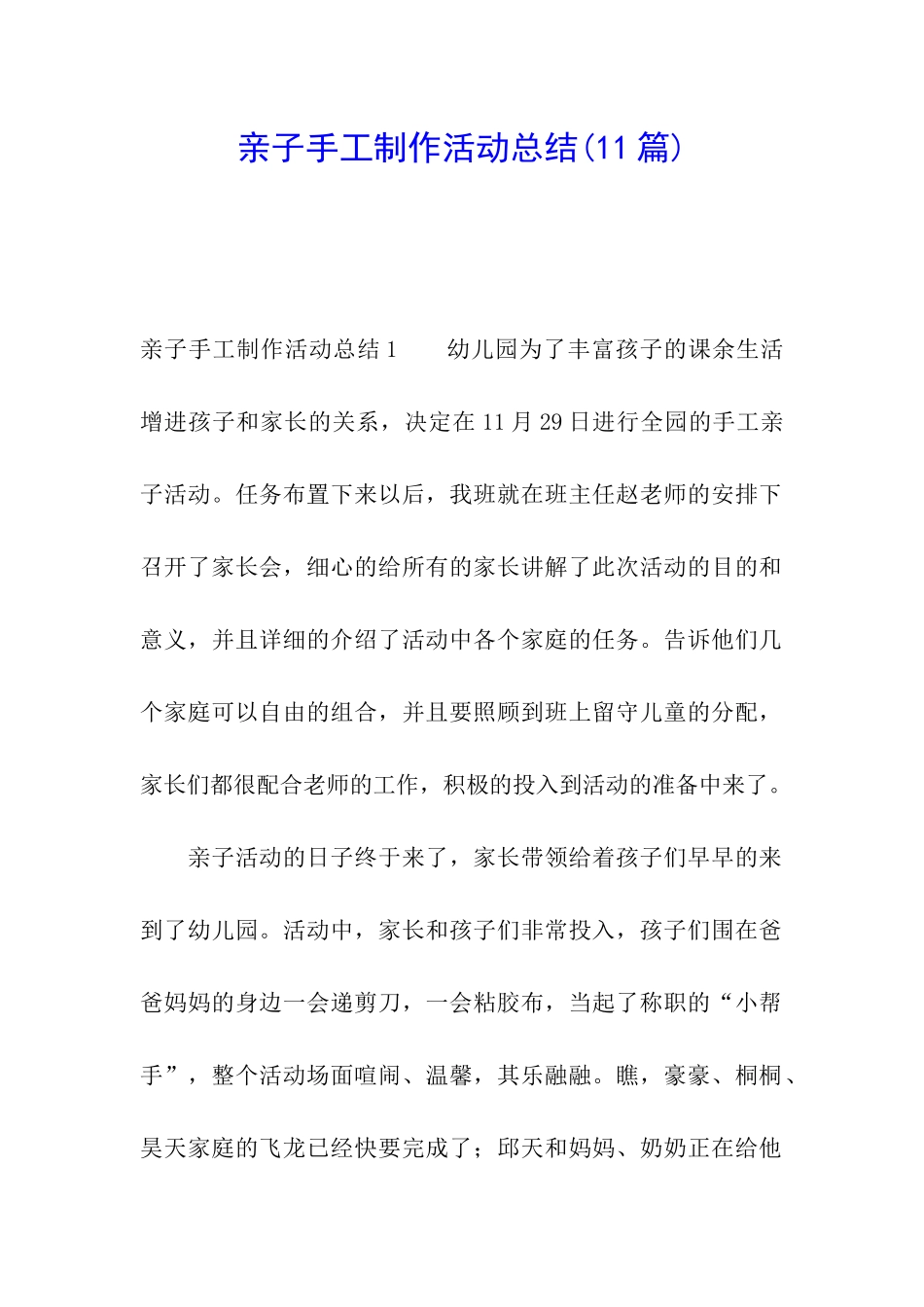 亲子手工制作活动总结(11篇)

亲子手工制作活动总结1 幼儿园为了丰富孩子的课余生活增进孩子和家长的关系，决定在11月29日进行全园的手工亲子活动。任务布置下来以后，我班就在班主任赵老师的安排下召开了家长会，细心的给所有的家长讲解了此次活动的目的和意义，并且详细的介绍了活动中各个家庭的任务。告诉他们几个家庭可以自由的组合，并且要照顾到班上留守儿童的分配，家长们都很配合老师的工作，积极的投入到活动的准备中来了。

亲子活动的日子终于来了，家长带领给着孩子们早早的来到了幼儿园。活动中，家长和孩子们非常投入，孩子们围在爸爸妈妈的身边一会递剪刀，一会粘胶布，当起了称职的“小帮手”，整个活动场面喧闹、温馨，其乐融融。瞧，豪豪、桐桐、昊天家庭的飞龙已经快要完成了；邱天和妈妈、奶奶正在给他